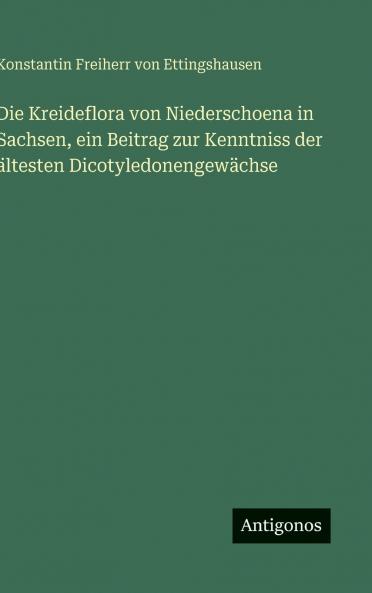 Konstantin Freiherr von Ettingshausen

Die Kreideflora von Niederschoena in Sachsen, ein Beitrag zur Kenntniss der ältesten Dicotyledonengewächse

Antigonos